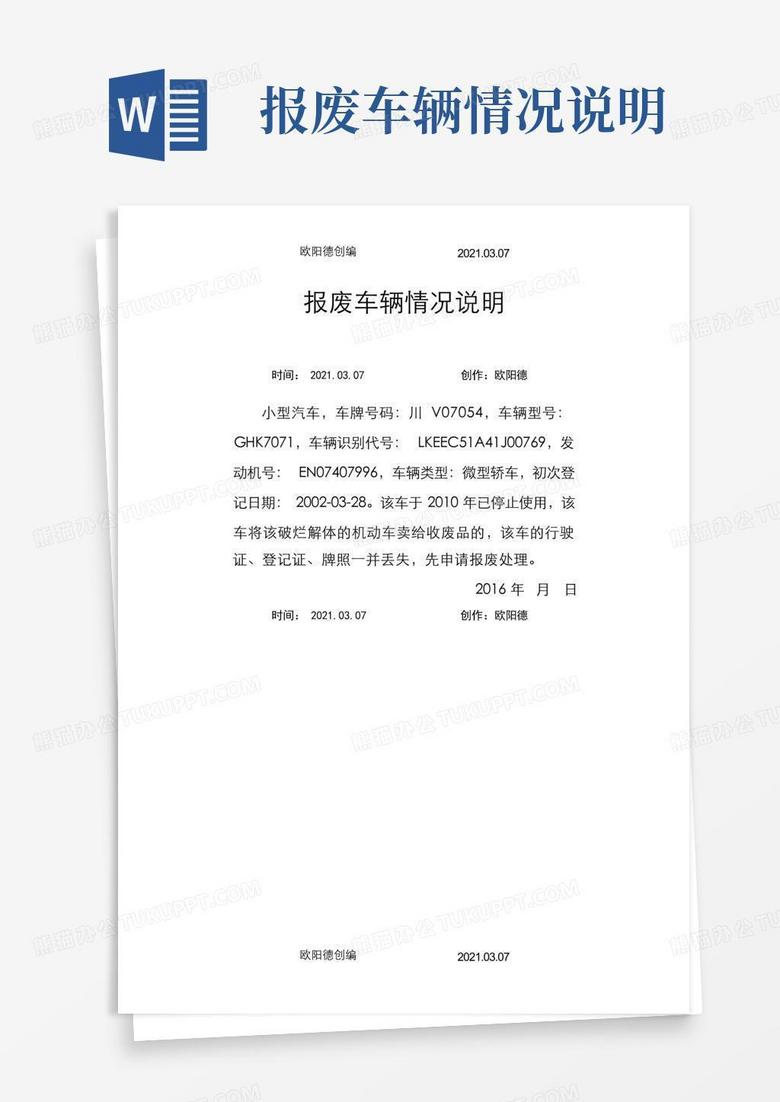 W

报废车辆情况说明

欧阳德创编　　2021.03.07

报废车辆情况说明

时间：2021.03.07　　创作：欧阳德

小型汽车，车牌号码：川 V07054，车辆型号：GHK7071，车辆识别代号： LKEEC51A41J00769，发动机号： EN07407996，车辆类型：微型轿车，初次登记日期： 2002-03-28。该车于 2010 年已停止使用，该车将该破烂解体的机动车卖给收废品的，该车的行驶证、登记证、牌照一并丢失，先申请报废处理。

2016 年　月　日

时间：2021.03.07　　创作：欧阳德

欧阳德创编　　2021.03.07

熊猫办公 TUKUPPT.COM